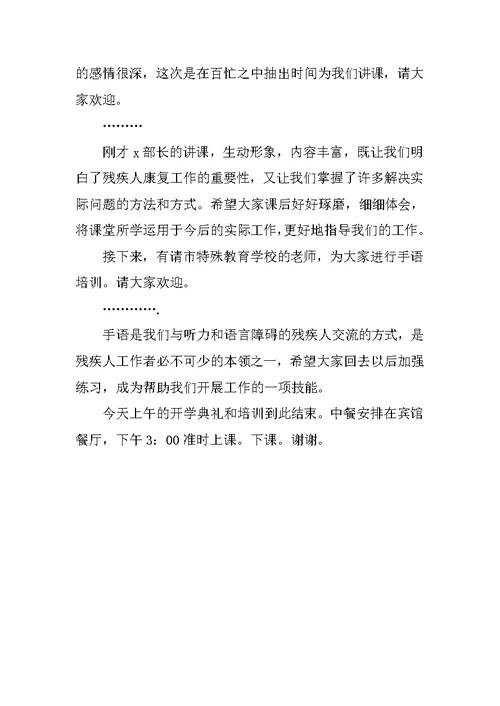 的感情很深，这次是在百忙之中抽出时间为我们讲课，请大家欢迎。

………

刚才 x 部长的讲课，生动形象，内容丰富，既让我们明白了残疾人康复工作的重要性，又让我们掌握了许多解决实际问题的方法和方式。希望大家课后好好琢磨，细细体会，将课堂所学运用于今后的实际工作，更好地指导我们的工作。

接下来，有请市特殊教育学校的老师，为大家进行手语培训。请大家欢迎。

………….

手语是我们与听力和语言障碍的残疾人交流的方式，是残疾人工作者必不可少的本领之一，希望大家回去以后加强练习，成为帮助我们开展工作的一项技能。

今天上午的开学典礼和培训到此结束。中餐安排在宾馆餐厅，下午 3：00 准时上课。下课。谢谢。